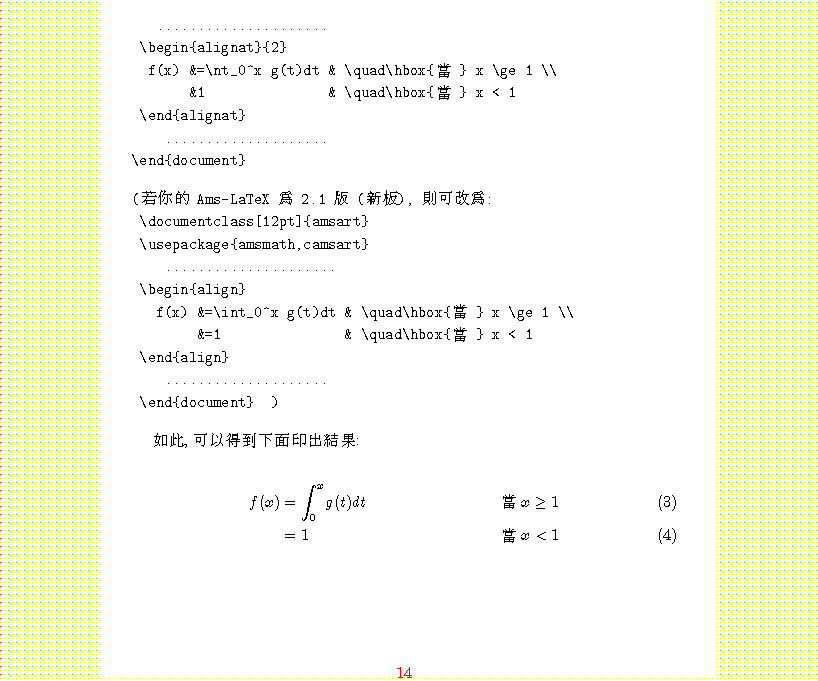 ....................
\begin{alignat}{2}
f(x) &=\nt_0^x g(t)dt & \quad\hbox{當 } x \ge 1 \\
&1 & \quad\hbox{當 } x < 1
\end{alignat}
....................
\end{document}

(若你的 Ams-LaTeX 爲 2.1 版 (新板), 則可改爲:
\documentclass[12pt]{amsart}
\usepackage{amsmath,camsart}
....................
\begin{align}
f(x) &=\int_0^x g(t)dt & \quad\hbox{當 } x \ge 1 \\
&=1 & \quad\hbox{當 } x < 1
\end{align}
....................
\end{document} )

如此, 可以得到下面印出結果:

$f(x) = \int_0^x g(t)dt$ 當 $x \geq 1$ (3)
$= 1$ 當 $x < 1$ (4)

14